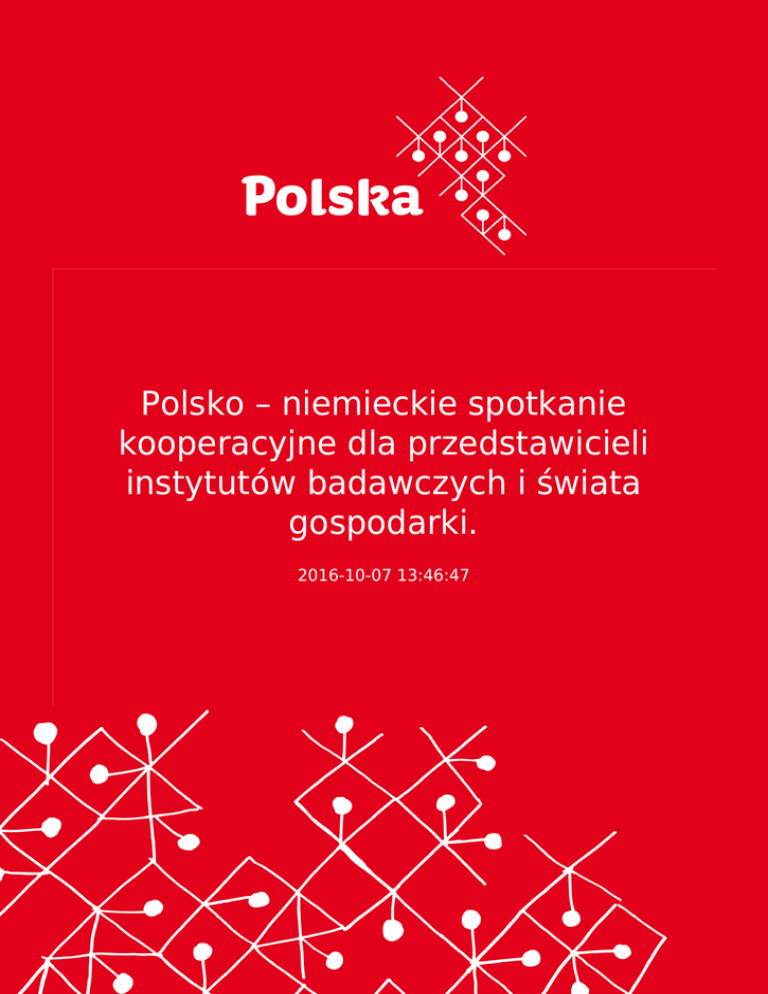 Polska

Polsko – niemieckie spotkanie kooperacyjne dla przedstawicieli instytutów badawczych i świata gospodarki.

2016-10-07 13:46:47